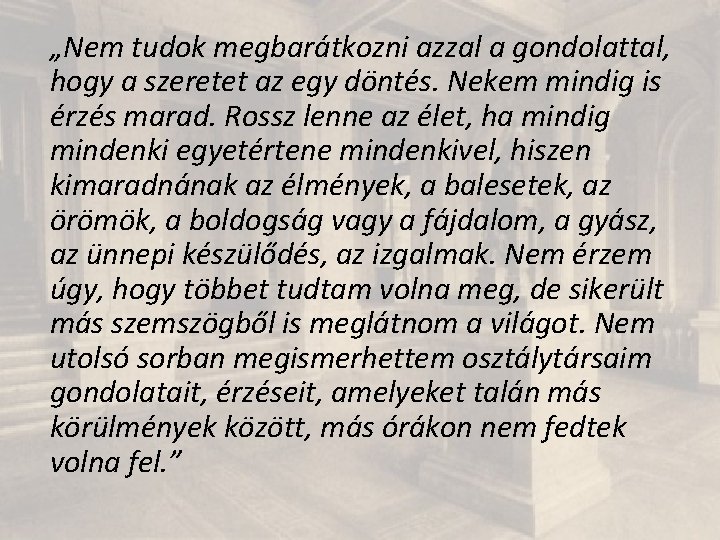 „Nem tudok megbarátkozni azzal a gondolattal, hogy a szeretet az egy döntés. Nekem mindig is érzés marad. Rossz lenne az élet, ha mindig mindenki egyetértene mindenkivel, hiszen kimaradnának az élmények, a balesetek, az örömök, a boldogság vagy a fájdalom, a gyász, az ünnepi készülődés, az izgalmak. Nem érzem úgy, hogy többet tudtam volna meg, de sikerült más szemszögből is meglátnom a világot. Nem utolsó sorban megismerhettem osztálytársaim gondolatait, érzéseit, amelyeket talán más körülmények között, más órákon nem fedtek volna fel.”